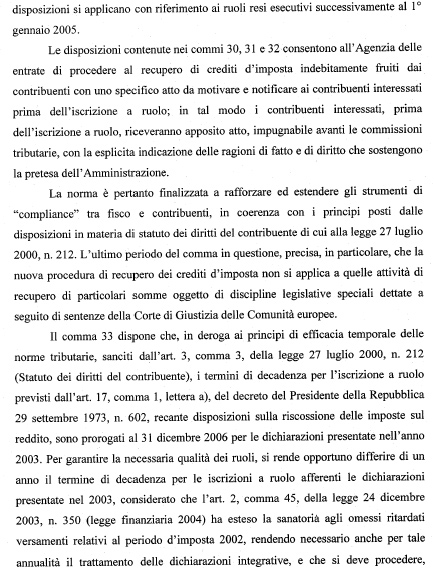 disposizioni si applicano con riferimento ai ruoli resi esecutivi successivamente al 1° gennaio 2005.

Le disposizioni contenute nei commi 30, 31 e 32 consentono all'Agenzia delle entrate di procedere al recupero di crediti d'imposta indebitamente fruiti dai contribuenti con uno specifico atto da motivare e notificare ai contribuenti interessati prima dell'iscrizione a ruolo; in tal modo i contribuenti interessati, prima dell'iscrizione a ruolo, riceveranno apposito atto, impugnabile avanti le commissioni tributarie, con la esplicita indicazione delle ragioni di fatto e di diritto che sostengono la pretesa dell'Amministrazione.

La norma è pertanto finalizzata a rafforzare ed estendere gli strumenti di "compliance" tra fisco e contribuenti, in coerenza con i principi posti dalle disposizioni in materia di statuto dei diritti del contribuente di cui alla legge 27 luglio 2000, n. 212. L'ultimo periodo del comma in questione, precisa, in particolare, che la nuova procedura di recupero dei crediti d'imposta non si applica a quelle attività di recupero di particolari somme oggetto di discipline legislative speciali dettate a seguito di sentenze della Corte di Giustizia delle Comunità europee.

Il comma 33 dispone che, in deroga ai principi di efficacia temporale delle norme tributarie, sanciti dall'art. 3, comma 3, della legge 27 luglio 2000, n. 212 (Statuto dei diritti del contribuente), i termini di decadenza per l'iscrizione a ruolo previsti dall'art. 17, comma 1, lettera a), del decreto del Presidente della Repubblica 29 settembre 1973, n. 602, recante disposizioni sulla riscossione delle imposte sul reddito, sono prorogati al 31 dicembre 2006 per le dichiarazioni presentate nell'anno 2003. Per garantire la necessaria qualità dei ruoli, si rende opportuno differire di un anno il termine di decadenza per le iscrizioni a ruolo afferenti le dichiarazioni presentate nel 2003, considerato che l'art. 2, comma 45, della legge 24 dicembre 2003, n. 350 (legge finanziaria 2004) ha esteso la sanatoria agli omessi ritardati versamenti relativi al periodo d'imposta 2002, rendendo necessario anche per tale annualità il trattamento delle dichiarazioni integrative, e che si deve procedere,